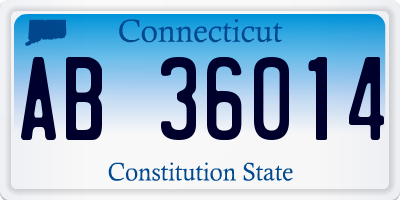 Connecticut

AB 36014

Constitution State